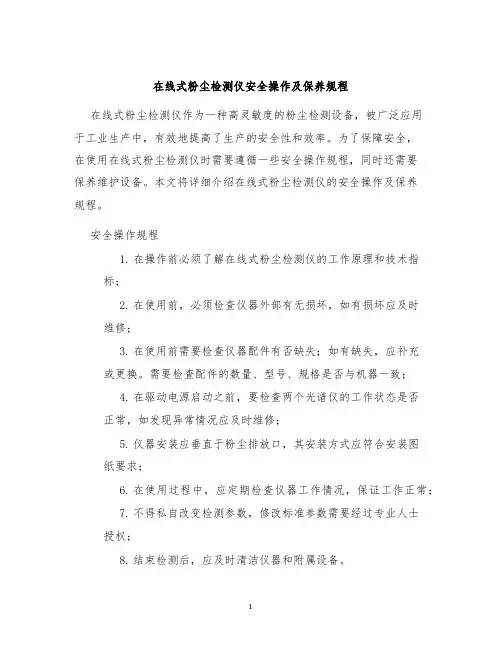 在线式粉尘检测仪安全操作及保养规程

在线式粉尘检测仪作为一种高灵敏度的粉尘检测设备，被广泛应用于工业生产中，有效地提高了生产的安全性和效率。为了保障安全，在使用在线式粉尘检测仪时需要遵循一些安全操作规程，同时还需要保养维护设备。本文将详细介绍在线式粉尘检测仪的安全操作及保养规程。

安全操作规程

1. 在操作前必须了解在线式粉尘检测仪的工作原理和技术指标；

2. 在使用前，必须检查仪器外部有无损坏，如有损坏应及时维修；

3. 在使用前需要检查仪器配件有否缺失；如有缺失，应补充或更换。需要检查配件的数量、型号、规格是否与机器一致；

4. 在驱动电源启动之前，要检查两个光谱仪的工作状态是否正常，如发现异常情况应及时维修；

5. 仪器安装应垂直于粉尘排放口，其安装方式应符合安装图纸要求；

6. 在使用过程中，应定期检查仪器工作情况，保证工作正常；

7. 不得私自改变检测参数，修改标准参数需要经过专业人士授权；

8. 结束检测后，应及时清洁仪器和附属设备。

1